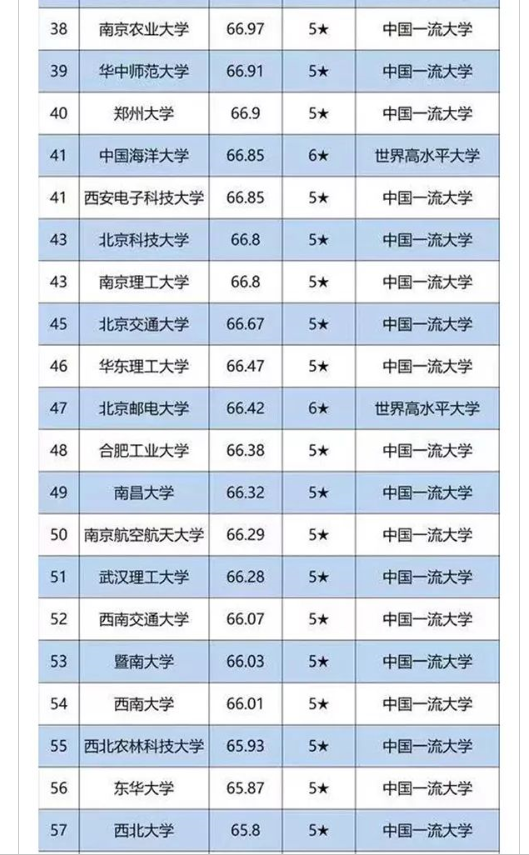 | | | | | |
|---|---|---|---|---|
| 38 | 南京农业大学 | 66.97 | 5★ | 中国一流大学 |
| 39 | 华中师范大学 | 66.91 | 5★ | 中国一流大学 |
| 40 | 郑州大学 | 66.9 | 5★ | 中国一流大学 |
| 41 | 中国海洋大学 | 66.85 | 6★ | 世界高水平大学 |
| 41 | 西安电子科技大学 | 66.85 | 5★ | 中国一流大学 |
| 43 | 北京科技大学 | 66.8 | 5★ | 中国一流大学 |
| 43 | 南京理工大学 | 66.8 | 5★ | 中国一流大学 |
| 45 | 北京交通大学 | 66.67 | 5★ | 中国一流大学 |
| 46 | 华东理工大学 | 66.47 | 5★ | 中国一流大学 |
| 47 | 北京邮电大学 | 66.42 | 6★ | 世界高水平大学 |
| 48 | 合肥工业大学 | 66.38 | 5★ | 中国一流大学 |
| 49 | 南昌大学 | 66.32 | 5★ | 中国一流大学 |
| 50 | 南京航空航天大学 | 66.29 | 5★ | 中国一流大学 |
| 51 | 武汉理工大学 | 66.28 | 5★ | 中国一流大学 |
| 52 | 西南交通大学 | 66.07 | 5★ | 中国一流大学 |
| 53 | 暨南大学 | 66.03 | 5★ | 中国一流大学 |
| 54 | 西南大学 | 66.01 | 5★ | 中国一流大学 |
| 55 | 西北农林科技大学 | 65.93 | 5★ | 中国一流大学 |
| 56 | 东华大学 | 65.87 | 5★ | 中国一流大学 |
| 57 | 西北大学 | 65.8 | 5★ | 中国一流大学 |